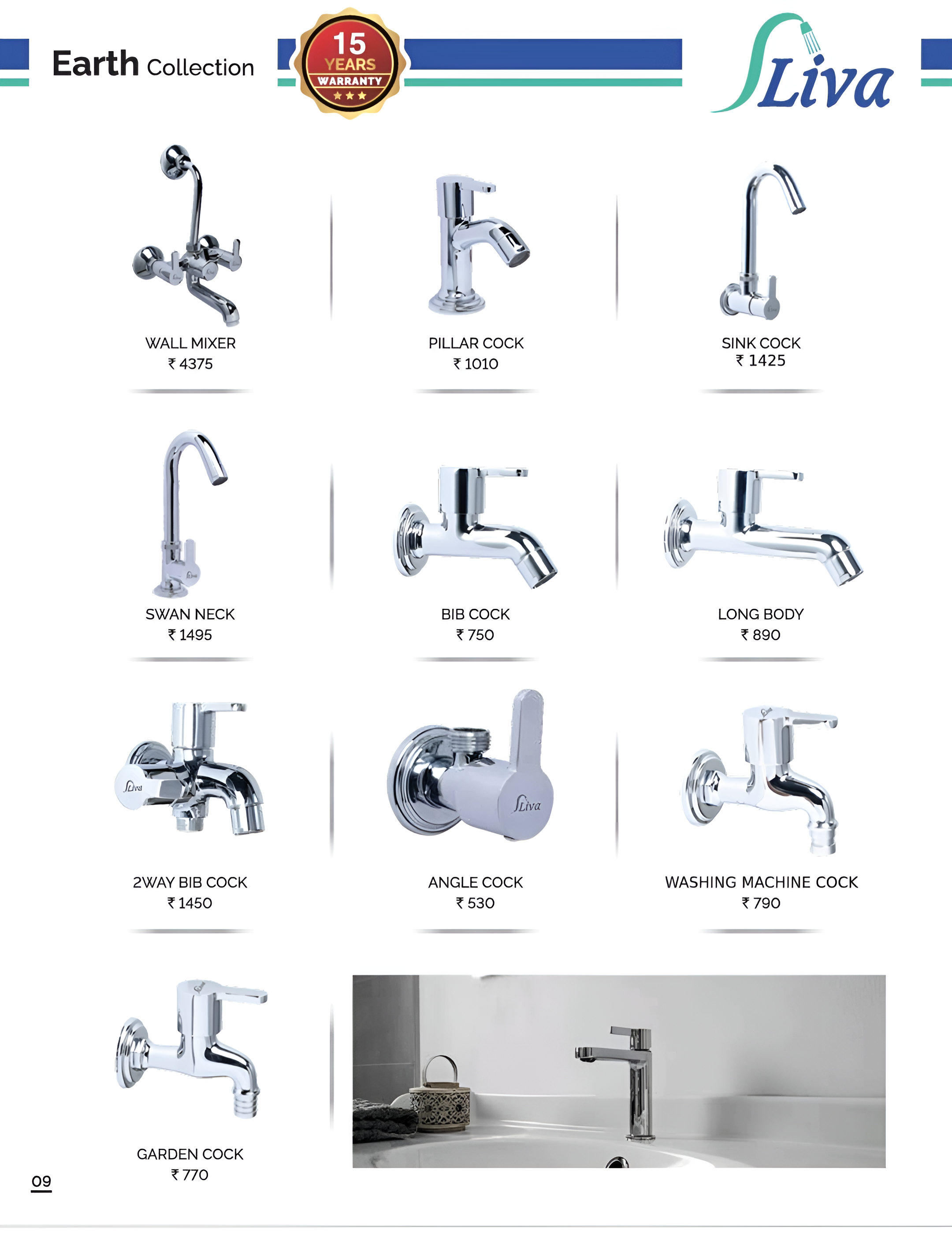 Earth Collection

15 YEARS WARRANTY

Liva

WALL MIXER
₹ 4375

PILLAR COCK
₹ 1010

SINK COCK
₹ 1425

SWAN NECK
₹ 1495

BIB COCK
₹ 750

LONG BODY
₹ 890

2WAY BIB COCK
₹ 1450

ANGLE COCK
₹ 530

WASHING MACHINE COCK
₹ 790

GARDEN COCK
₹ 770

09